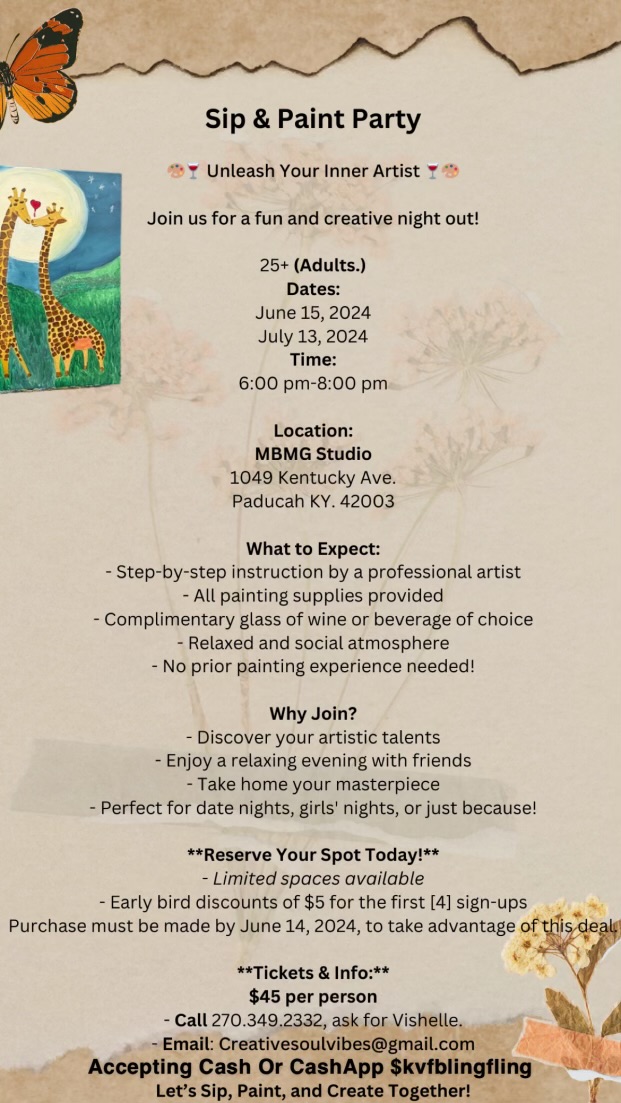 Sip & Paint Party

🎨🍷 Unleash Your Inner Artist 🍷🎨

Join us for a fun and creative night out!

25+ (Adults.)
Dates:
June 15, 2024
July 13, 2024
Time:
6:00 pm-8:00 pm

Location:
MBMG Studio
1049 Kentucky Ave.
Paducah KY. 42003

What to Expect:
- Step-by-step instruction by a professional artist
- All painting supplies provided
- Complimentary glass of wine or beverage of choice
- Relaxed and social atmosphere
- No prior painting experience needed!

Why Join?
- Discover your artistic talents
- Enjoy a relaxing evening with friends
- Take home your masterpiece
- Perfect for date nights, girls' nights, or just because!

**Reserve Your Spot Today!**
- Limited spaces available
- Early bird discounts of $5 for the first [4] sign-ups
Purchase must be made by June 14, 2024, to take advantage of this deal.

**Tickets & Info:**
$45 per person
- Call 270.349.2332, ask for Vishelle.
- Email: Creativesoulvibes@gmail.com
Accepting Cash Or CashApp $kvfblingfling
Let's Sip, Paint, and Create Together!